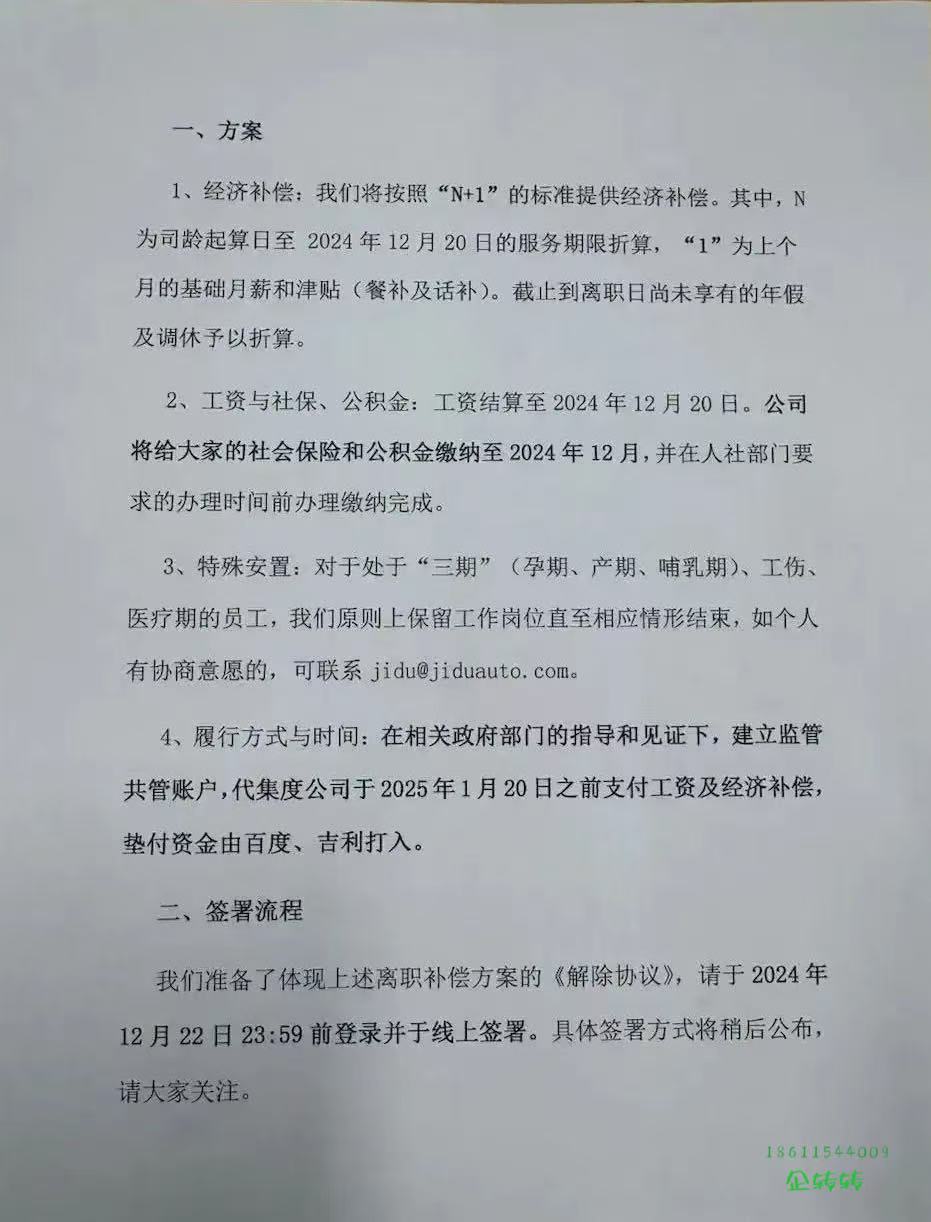 一、方案

1、经济补偿：我们将按照“N+1”的标准提供经济补偿。其中，N为司龄起算日至 2024 年 12 月 20 日的服务期限折算，“1”为上个月的基础月薪和津贴（餐补及话补）。截止到离职日尚未享有的年假及调休予以折算。

2、工资与社保、公积金：工资结算至 2024 年 12 月 20 日。公司将给大家的社会保险和公积金缴纳至 2024 年 12 月，并在人社部门要求的办理时间前办理缴纳完成。

3、特殊安置：对于处于“三期”（孕期、产期、哺乳期）、工伤、医疗期的员工，我们原则上保留工作岗位直至相应情形结束，如个人有协商意愿的，可联系 jidu@jiduauto.com。

4、履行方式与时间：在相关政府部门的指导和见证下，建立监管共管账户，代集度公司于 2025 年 1 月 20 日之前支付工资及经济补偿，垫付资金由百度、吉利打入。

二、签署流程

我们准备了体现上述离职补偿方案的《解除协议》，请于 2024 年 12 月 22 日 23:59 前登录并于线上签署。具体签署方式将稍后公布，请大家关注。

18611544009
企转转